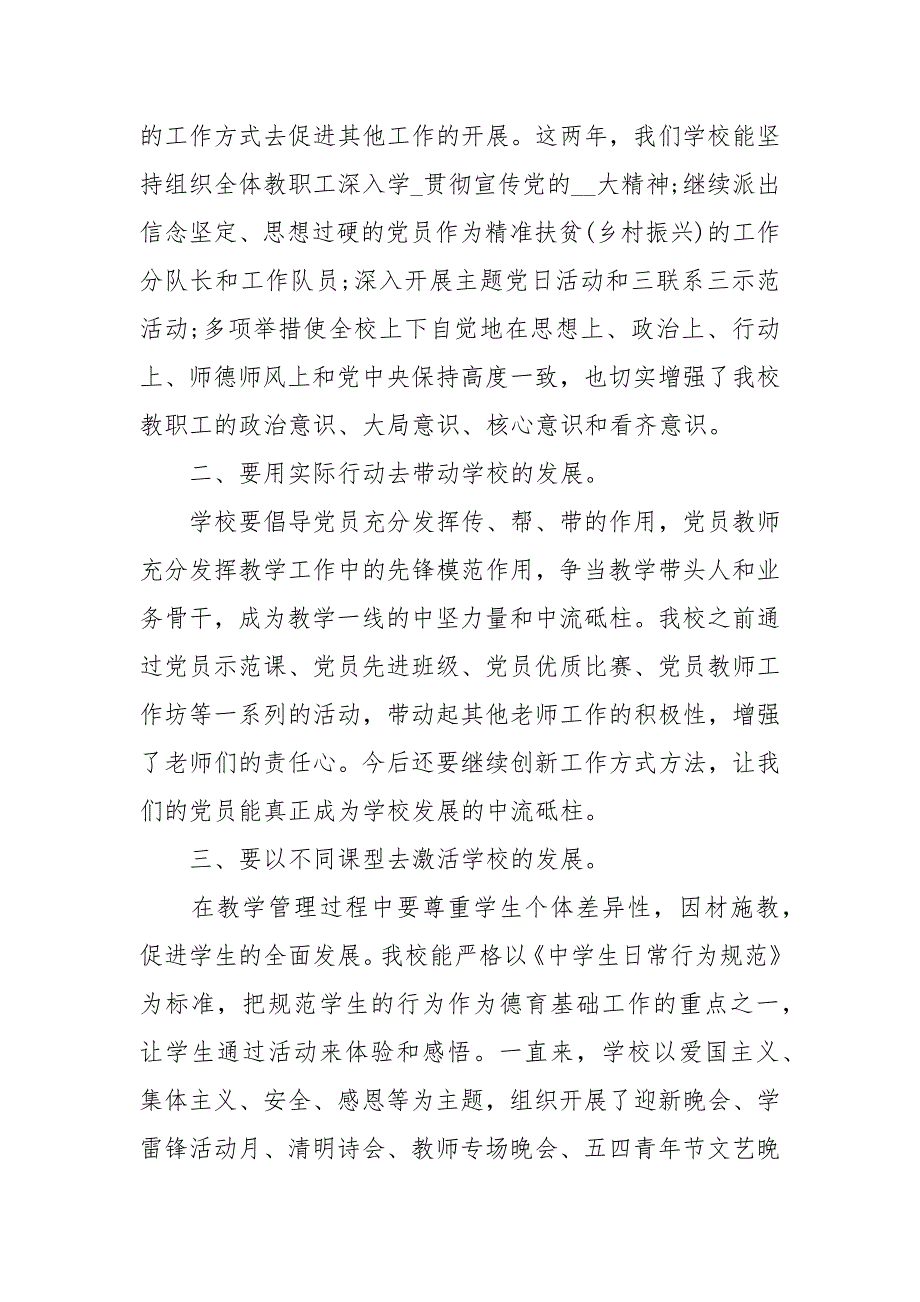 的工作方式去促进其他工作的开展。这两年，我们学校能坚持组织全体教职工深入学_贯彻宣传党的__大精神;继续派出信念坚定、思想过硬的党员作为精准扶贫(乡村振兴)的工作分队长和工作队员;深入开展主题党日活动和三联系三示范活动;多项举措使全校上下自觉地在思想上、政治上、行动上、师德师风上和党中央保持高度一致，也切实增强了我校教职工的政治意识、大局意识、核心意识和看齐意识。

二、要用实际行动去带动学校的发展。

学校要倡导党员充分发挥传、帮、带的作用，党员教师充分发挥教学工作中的先锋模范作用，争当教学带头人和业务骨干，成为教学一线的中坚力量和中流砥柱。我校之前通过党员示范课、党员先进班级、党员优质比赛、党员教师工作坊等一系列的活动，带动起其他老师工作的积极性，增强了老师们的责任心。今后还要继续创新工作方式方法，让我们的党员能真正成为学校发展的中流砥柱。

三、要以不同课型去激活学校的发展。

在教学管理过程中要尊重学生个体差异性，因材施教，促进学生的全面发展。我校能严格以《中学生日常行为规范》为标准，把规范学生的行为作为德育基础工作的重点之一，让学生通过活动来体验和感悟。一直来，学校以爱国主义、集体主义、安全、感恩等为主题，组织开展了迎新晚会、学雷锋活动月、清明诗会、教师专场晚会、五四青年节文艺晚